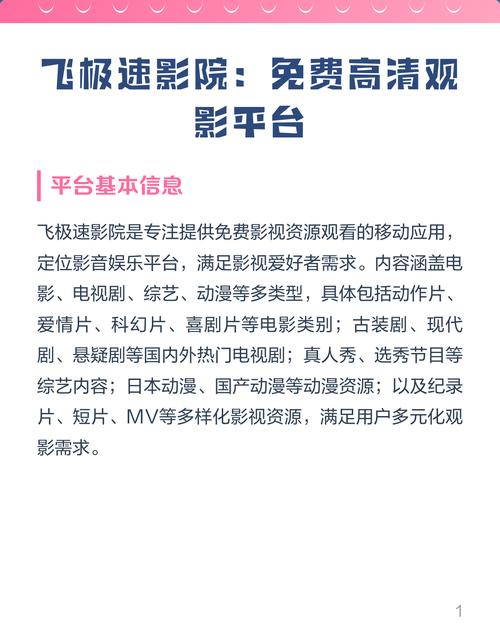 飞极速影院：免费高清观影平台

平台基本信息

飞极速影院是专注提供免费影视资源观看的移动应用，定位影音娱乐平台，满足影视爱好者需求。内容涵盖电影、电视剧、综艺、动漫等多类型，具体包括动作片、爱情片、科幻片、喜剧片等电影类别；古装剧、现代剧、悬疑剧等国内外热门电视剧；真人秀、选秀节目等综艺内容；日本动漫、国产动漫等动漫资源；以及纪录片、短片、MV等多样化影视资源，满足用户多元化观影需求。

1